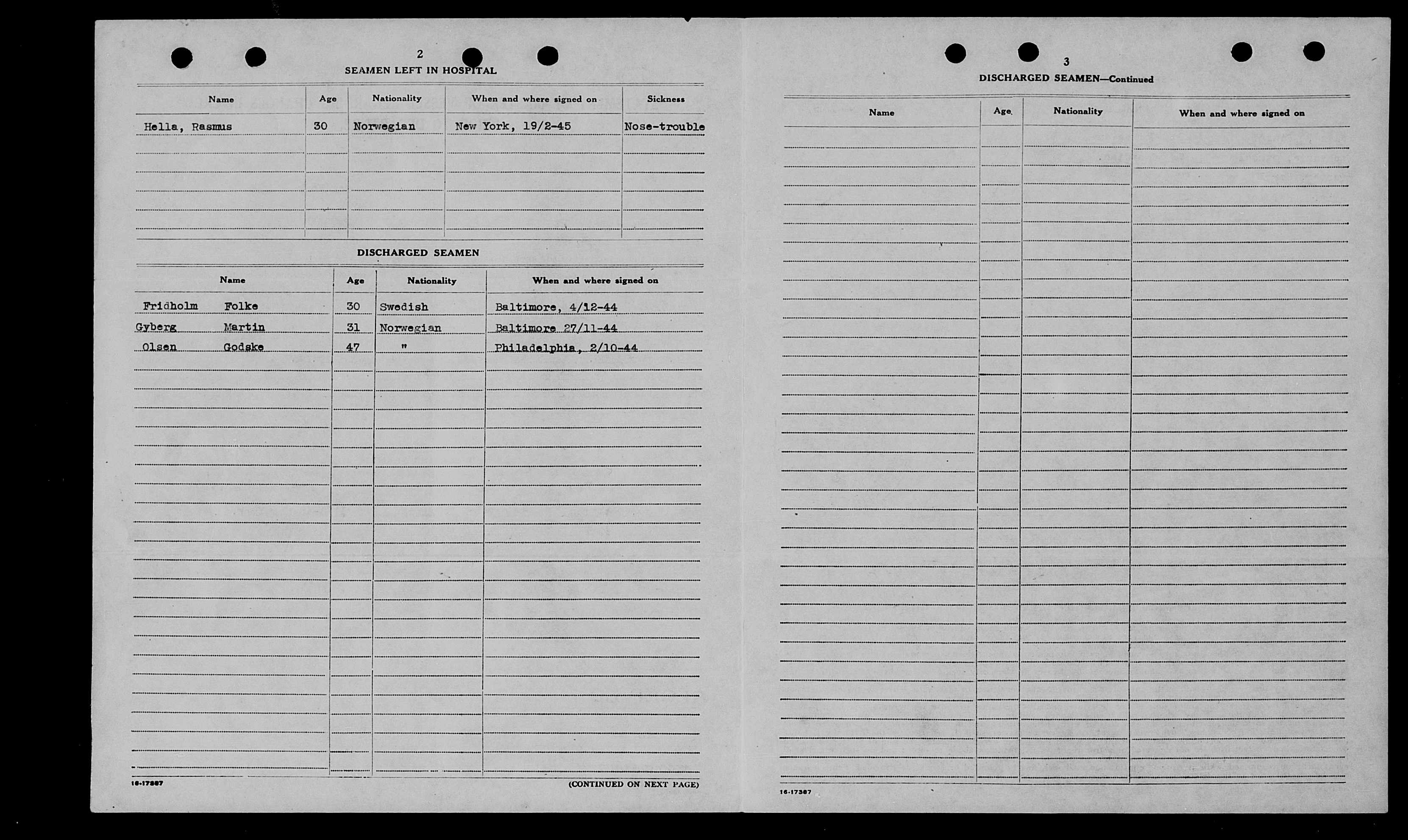 2

SEAMEN LEFT IN HOSPITAL

| Name | Age | Nationality | When and where signed on | Sickness |
|---|---|---|---|---|
| Hella, Rasmus | 30 | Norwegian | New York, 19/2-45 | Nose-trouble |

DISCHARGED SEAMEN

| Name | Age | Nationality | When and where signed on |
|---|---|---|---|
| Fridholm Folke | 30 | Swedish | Baltimore, 4/12-44 |
| Gyberg Martin | 31 | Norwegian | Baltimore 27/11-44 |
| Olsen Godske | 47 | " | Philadelphia, 2/10-44 |

16-17387

(CONTINUED ON NEXT PAGE)

3

DISCHARGED SEAMEN—Continued

| Name | Age | Nationality | When and where signed on |
|---|---|---|---|

16-17387